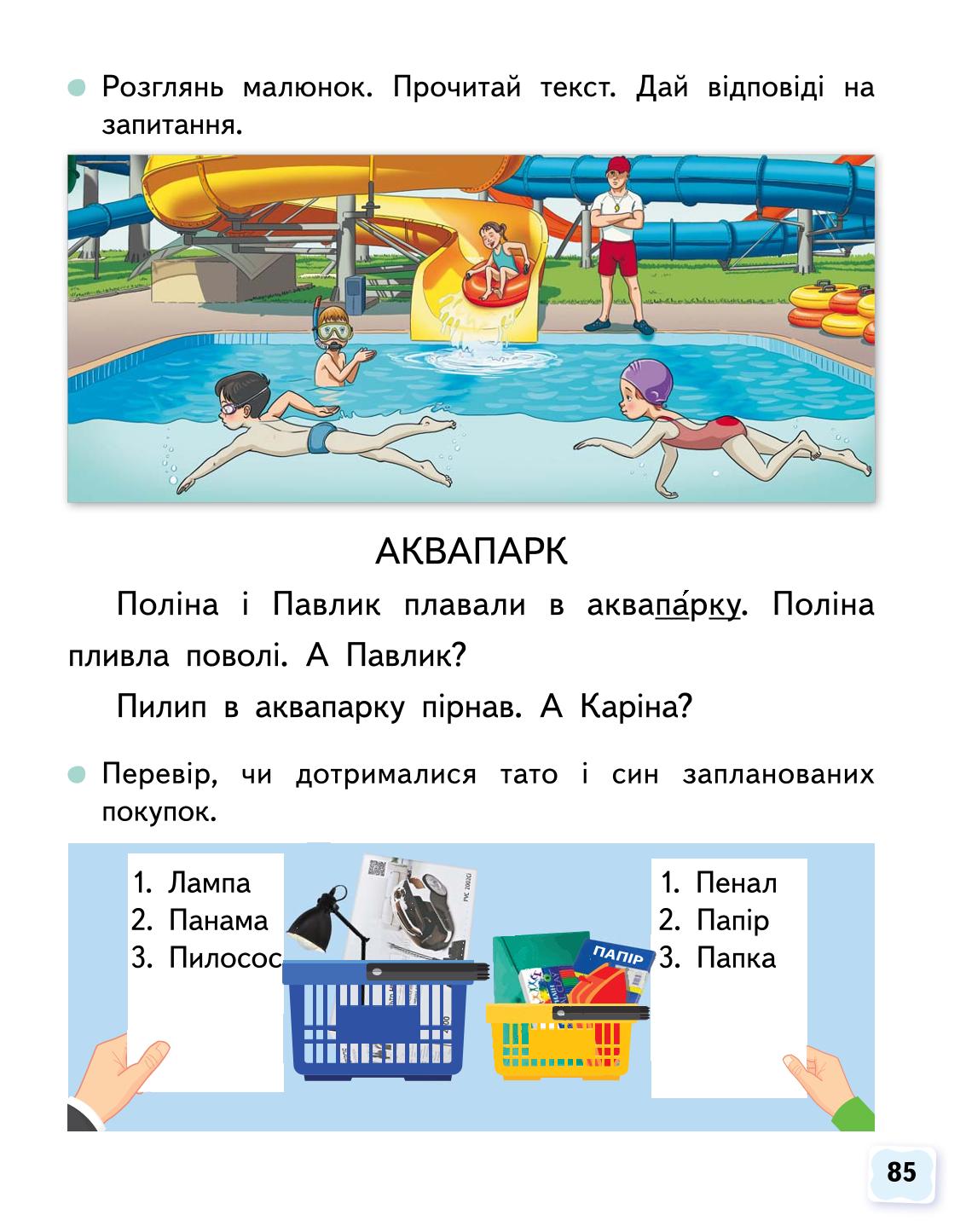 Розглянь малюнок. Прочитай текст. Дай відповіді на запитання.

АКВАПАРК

Поліна і Павлик плавали в аквапа́рку. Поліна пливла поволі. А Павлик?

Пилип в аквапарку пірнав. А Каріна?

Перевір, чи дотрималися тато і син запланованих покупок.

1. Лампа
2. Панама
3. Пилосос

ПАПІР

1. Пенал
2. Папір
3. Папка

85